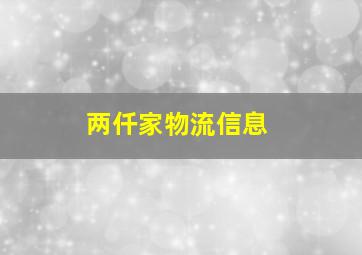 两仟家物流信息